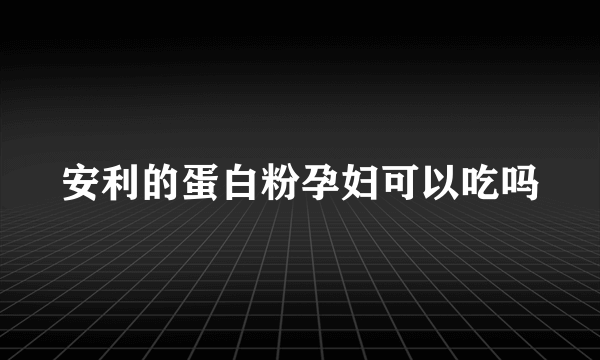 安利的蛋白粉孕妇可以吃吗